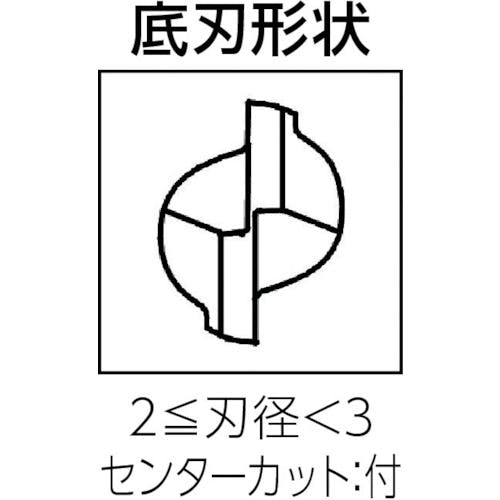 底刃形状

2≦刃径＜3
センターカット:付